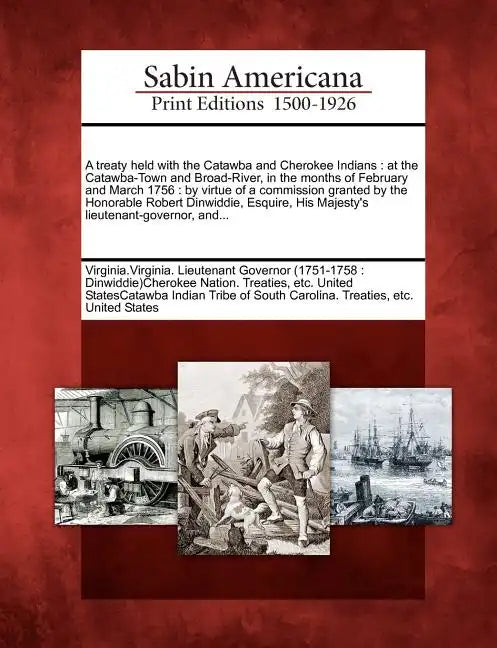 Sabin Americana
Print Editions 1500-1926

A treaty held with the Catawba and Cherokee Indians : at the Catawba-Town and Broad-River, in the months of February and March 1756 : by virtue of a commission granted by the Honorable Robert Dinwiddie, Esquire, His Majesty's lieutenant-governor, and...

Virginia.Virginia. Lieutenant Governor (1751-1758 : Dinwiddie)Cherokee Nation. Treaties, etc. United StatesCatawba Indian Tribe of South Carolina. Treaties, etc. United States